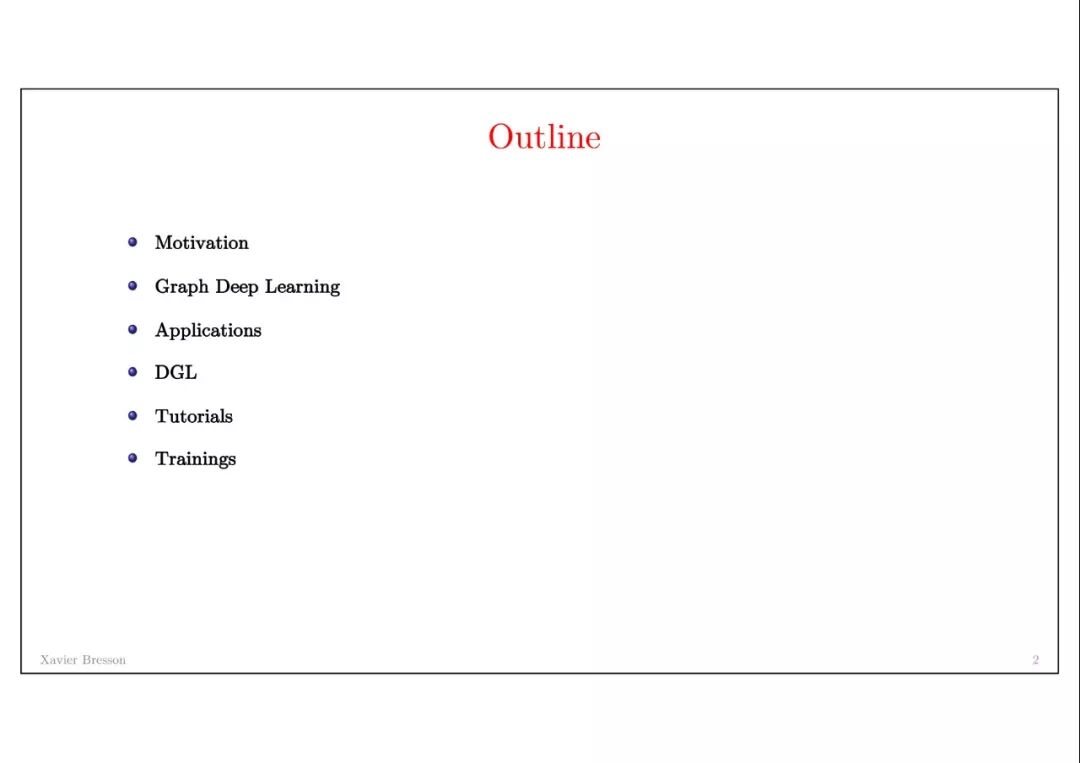 Outline

• Motivation
• Graph Deep Learning
• Applications
• DGL
• Tutorials
• Trainings

Xavier Bresson

2